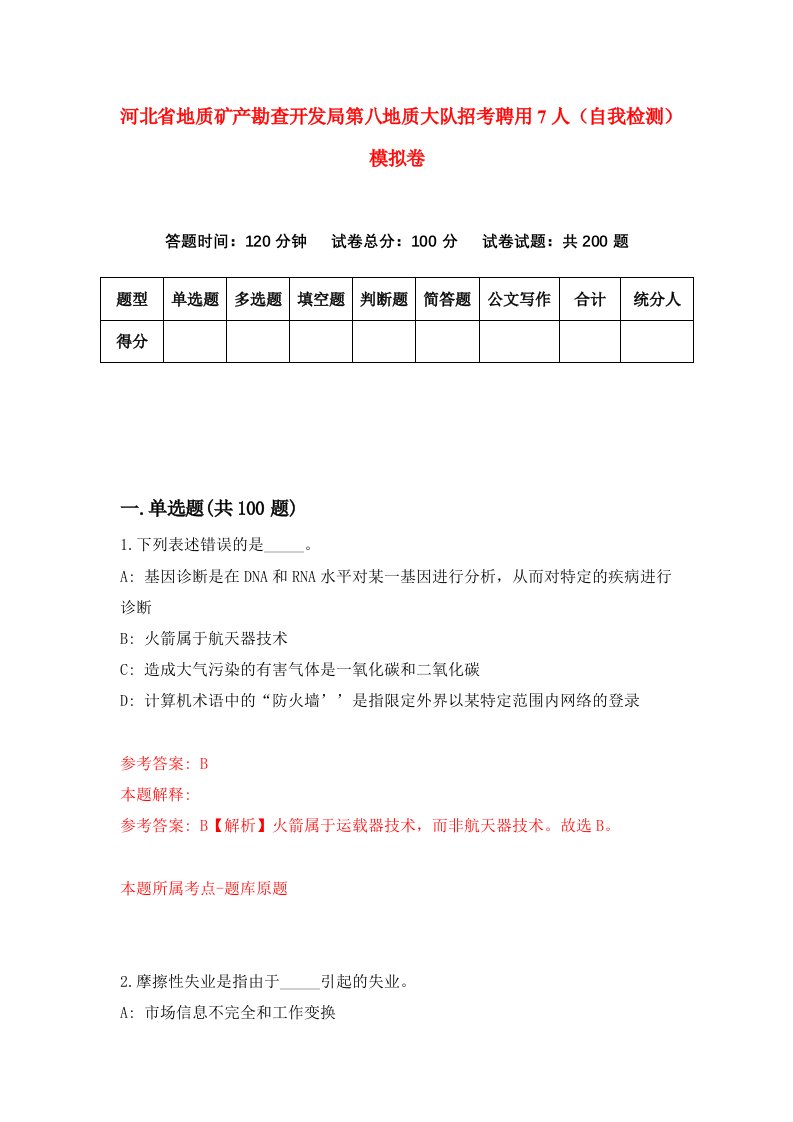 河北省地质矿产勘查开发局第八地质大队招考聘用7人（自我检测）模拟卷

答题时间：120分钟　试卷总分：100分　试卷试题：共200题

| 题型 | 单选题 | 多选题 | 填空题 | 判断题 | 简答题 | 公文写作 | 合计 | 统分人 |
|---|---|---|---|---|---|---|---|---|
| 得分 | | | | | | | | |

一.单选题(共100题)

1.下列表述错误的是_____。

A: 基因诊断是在DNA和RNA水平对某一基因进行分析，从而对特定的疾病进行诊断

B: 火箭属于航天器技术

C: 造成大气污染的有害气体是一氧化碳和二氧化碳

D: 计算机术语中的“防火墙’’是指限定外界以某特定范围内网络的登录

参考答案: B

本题解释:

参考答案: B【解析】火箭属于运载器技术，而非航天器技术。故选B。

本题所属考点-题库原题

2.摩擦性失业是指由于_____引起的失业。

A: 市场信息不完全和工作变换